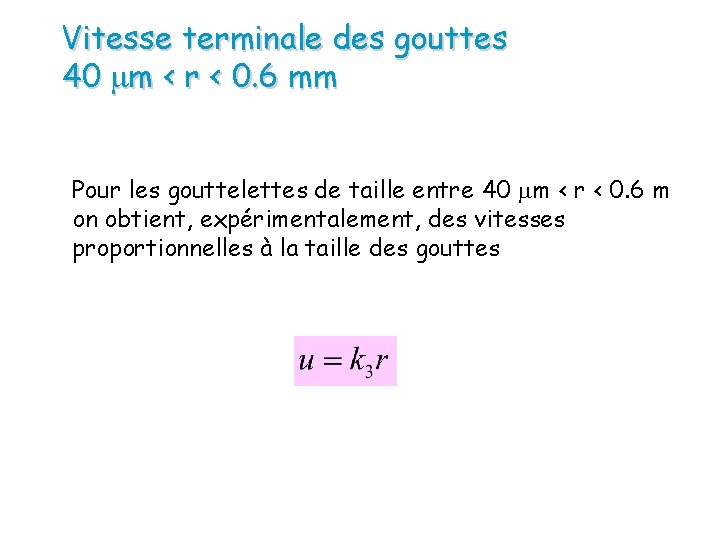 Vitesse terminale des gouttes
40 μm < r < 0.6 mm

Pour les gouttelettes de taille entre 40 μm < r < 0.6 m on obtient, expérimentalement, des vitesses proportionnelles à la taille des gouttes

$u = k_3 r$